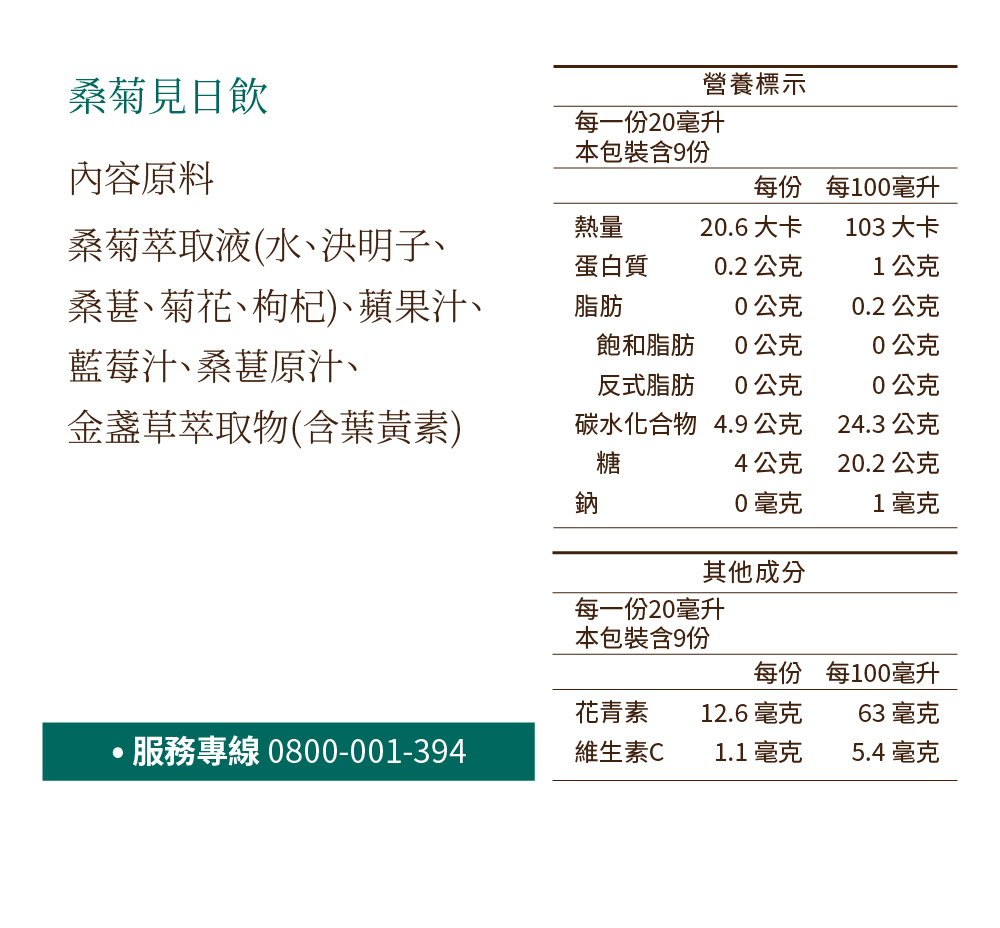 桑菊見日飲

內容原料

桑菊萃取液(水、決明子、桑葚、菊花、枸杞)、蘋果汁、藍莓汁、桑葚原汁、金盞草萃取物(含葉黃素)

• 服務專線 0800-001-394

營養標示

每一份20毫升
本包裝含9份

| | 每份 | 每100毫升 |
|---|---|---|
| 熱量 | 20.6 大卡 | 103 大卡 |
| 蛋白質 | 0.2 公克 | 1 公克 |
| 脂肪 | 0 公克 | 0.2 公克 |
| 飽和脂肪 | 0 公克 | 0 公克 |
| 反式脂肪 | 0 公克 | 0 公克 |
| 碳水化合物 | 4.9 公克 | 24.3 公克 |
| 糖 | 4 公克 | 20.2 公克 |
| 鈉 | 0 毫克 | 1 毫克 |

其他成分

每一份20毫升
本包裝含9份

| | 每份 | 每100毫升 |
|---|---|---|
| 花青素 | 12.6 毫克 | 63 毫克 |
| 維生素C | 1.1 毫克 | 5.4 毫克 |